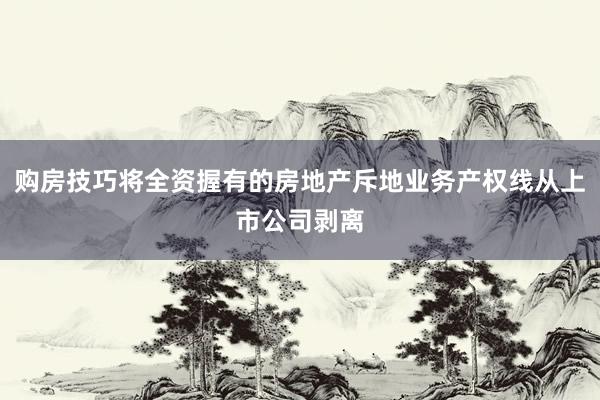 购房技巧将全资握有的房地产斥地业务产权线从上市公司剥离